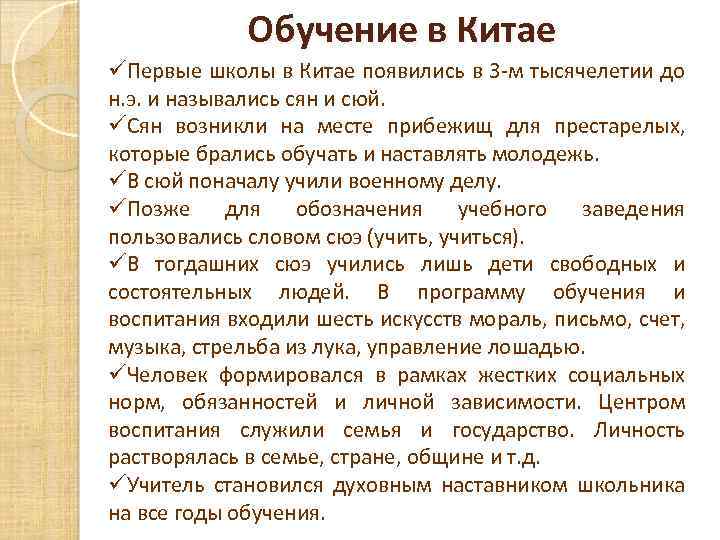 Обучение в Китае

✓Первые школы в Китае появились в 3-м тысячелетии до н.э. и назывались сян и сюй.

✓Сян возникли на месте прибежищ для престарелых, которые брались обучать и наставлять молодежь.

✓В сюй поначалу учили военному делу.

✓Позже для обозначения учебного заведения пользовались словом сюэ (учить, учиться).

✓В тогдашних сюэ учились лишь дети свободных и состоятельных людей. В программу обучения и воспитания входили шесть искусств мораль, письмо, счет, музыка, стрельба из лука, управление лошадью.

✓Человек формировался в рамках жестких социальных норм, обязанностей и личной зависимости. Центром воспитания служили семья и государство. Личность растворялась в семье, стране, общине и т.д.

✓Учитель становился духовным наставником школьника на все годы обучения.